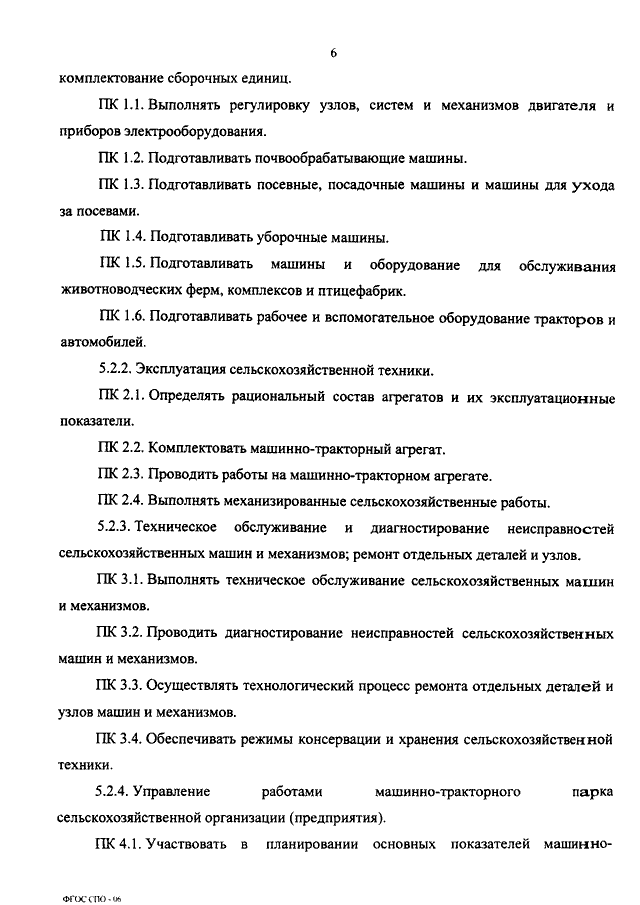 6

комплектование сборочных единиц.

ПК 1.1. Выполнять регулировку узлов, систем и механизмов двигателя и приборов электрооборудования.

ПК 1.2. Подготавливать почвообрабатывающие машины.

ПК 1.3. Подготавливать посевные, посадочные машины и машины для ухода за посевами.

ПК 1.4. Подготавливать уборочные машины.

ПК 1.5. Подготавливать машины и оборудование для обслуживания животноводческих ферм, комплексов и птицефабрик.

ПК 1.6. Подготавливать рабочее и вспомогательное оборудование тракторов и автомобилей.

5.2.2. Эксплуатация сельскохозяйственной техники.

ПК 2.1. Определять рациональный состав агрегатов и их эксплуатационные показатели.

ПК 2.2. Комплектовать машинно-тракторный агрегат.

ПК 2.3. Проводить работы на машинно-тракторном агрегате.

ПК 2.4. Выполнять механизированные сельскохозяйственные работы.

5.2.3. Техническое обслуживание и диагностирование неисправностей сельскохозяйственных машин и механизмов; ремонт отдельных деталей и узлов.

ПК 3.1. Выполнять техническое обслуживание сельскохозяйственных машин и механизмов.

ПК 3.2. Проводить диагностирование неисправностей сельскохозяйственных машин и механизмов.

ПК 3.3. Осуществлять технологический процесс ремонта отдельных деталей и узлов машин и механизмов.

ПК 3.4. Обеспечивать режимы консервации и хранения сельскохозяйственной техники.

5.2.4. Управление работами машинно-тракторного парка сельскохозяйственной организации (предприятия).

ПК 4.1. Участвовать в планировании основных показателей машинно-

ФГОС СПО - 06